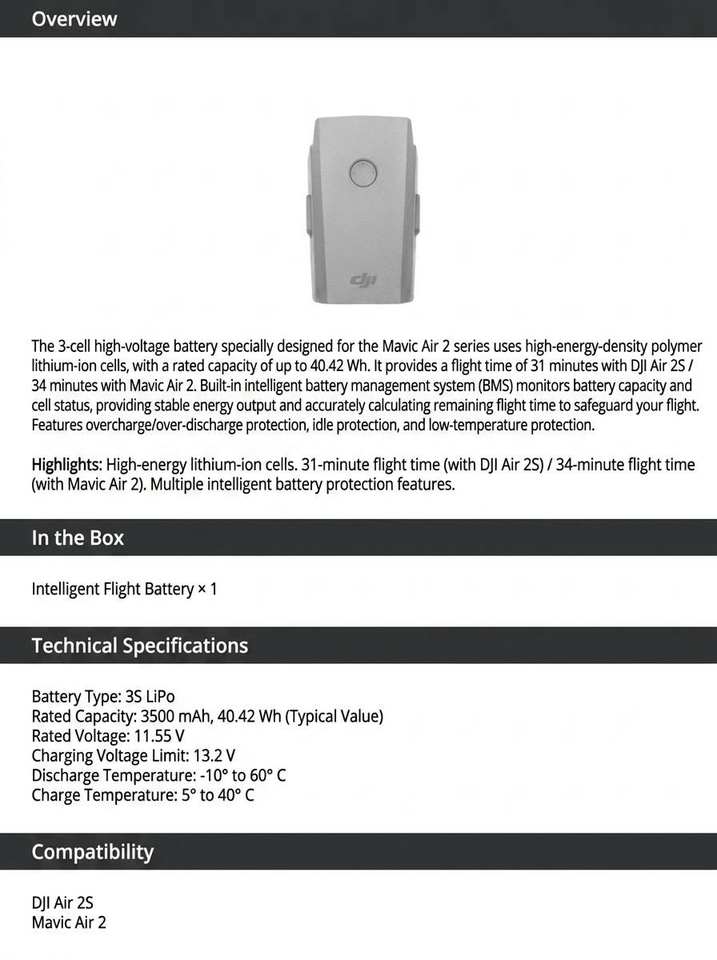 Overview

dji

The 3-cell high-voltage battery specially designed for the Mavic Air 2 series uses high-energy-density polymer lithium-ion cells, with a rated capacity of up to 40.42 Wh. It provides a flight time of 31 minutes with DJI Air 2S / 34 minutes with Mavic Air 2. Built-in intelligent battery management system (BMS) monitors battery capacity and cell status, providing stable energy output and accurately calculating remaining flight time to safeguard your flight. Features overcharge/over-discharge protection, idle protection, and low-temperature protection.

Highlights: High-energy lithium-ion cells. 31-minute flight time (with DJI Air 2S) / 34-minute flight time (with Mavic Air 2). Multiple intelligent battery protection features.

In the Box

Intelligent Flight Battery × 1

Technical Specifications

Battery Type: 3S LiPo
Rated Capacity: 3500 mAh, 40.42 Wh (Typical Value)
Rated Voltage: 11.55 V
Charging Voltage Limit: 13.2 V
Discharge Temperature: -10° to 60° C
Charge Temperature: 5° to 40° C

Compatibility

DJI Air 2S
Mavic Air 2